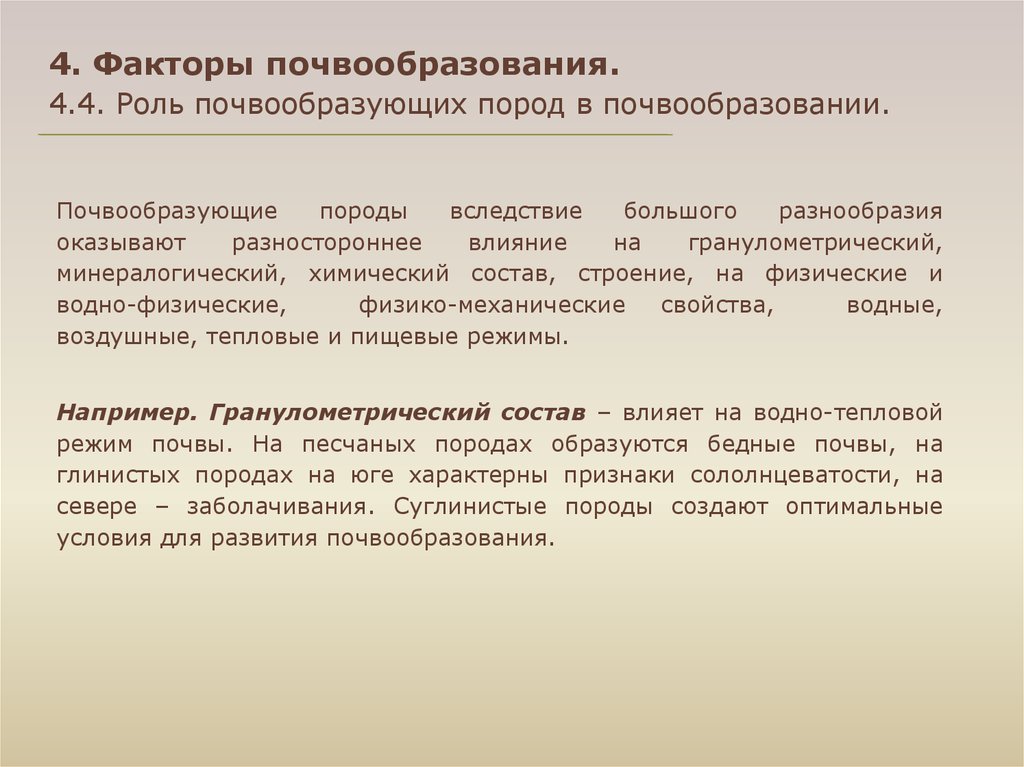 4. Факторы почвообразования.
4.4. Роль почвообразующих пород в почвообразовании.

Почвообразующие породы вследствие большого разнообразия оказывают разностороннее влияние на гранулометрический, минералогический, химический состав, строение, на физические и водно-физические, физико-механические свойства, водные, воздушные, тепловые и пищевые режимы.

Например. Гранулометрический состав – влияет на водно-тепловой режим почвы. На песчаных породах образуются бедные почвы, на глинистых породах на юге характерны признаки сололнцеватости, на севере – заболачивания. Суглинистые породы создают оптимальные условия для развития почвообразования.